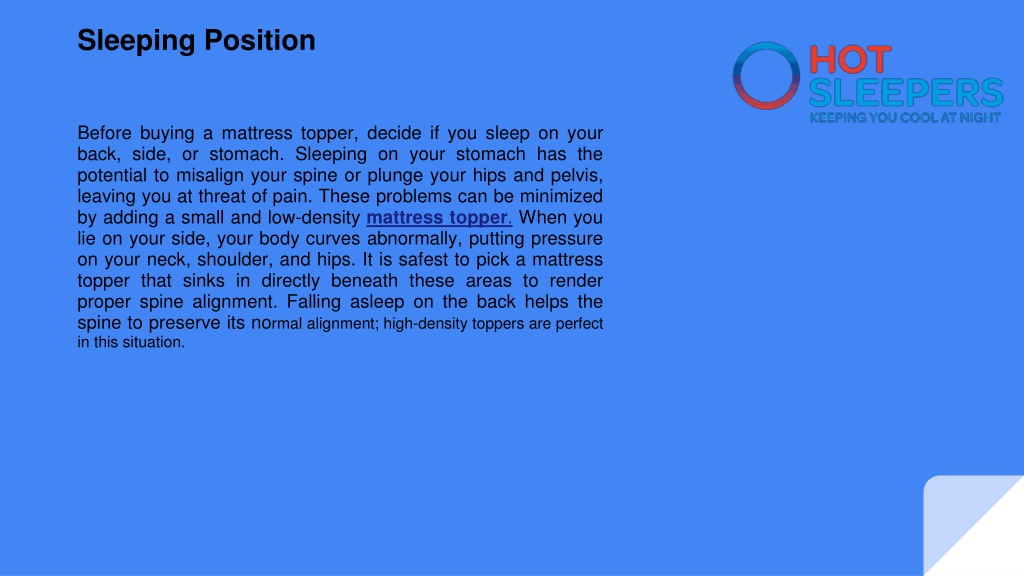 Sleeping Position

HOT SLEEPERS
KEEPING YOU COOL AT NIGHT

Before buying a mattress topper, decide if you sleep on your back, side, or stomach. Sleeping on your stomach has the potential to misalign your spine or plunge your hips and pelvis, leaving you at threat of pain. These problems can be minimized by adding a small and low-density mattress topper. When you lie on your side, your body curves abnormally, putting pressure on your neck, shoulder, and hips. It is safest to pick a mattress topper that sinks in directly beneath these areas to render proper spine alignment. Falling asleep on the back helps the spine to preserve its normal alignment; high-density toppers are perfect in this situation.